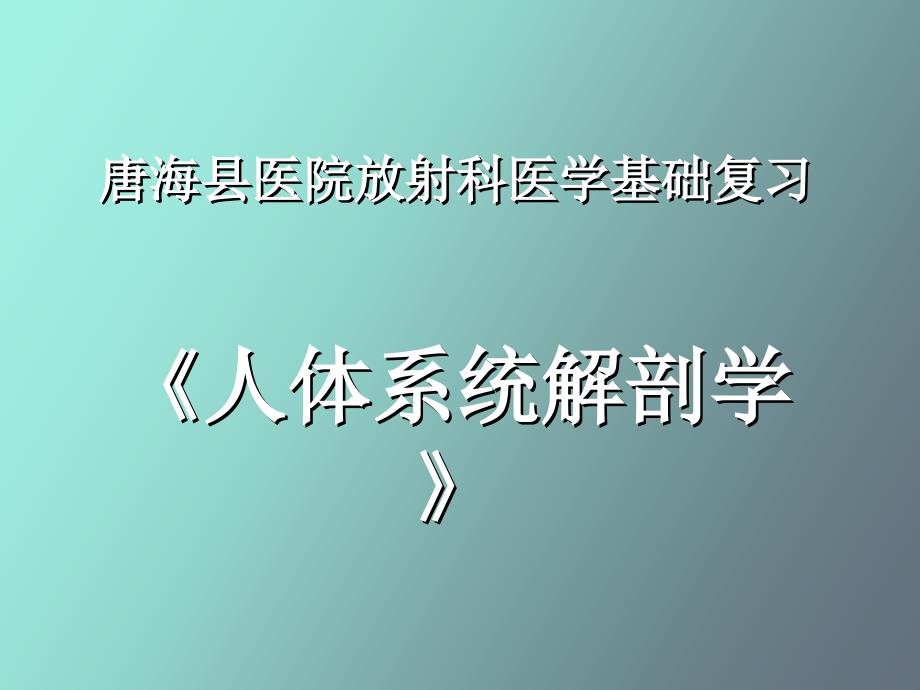 唐海县医院放射科医学基础复习

《人体系统解剖学》